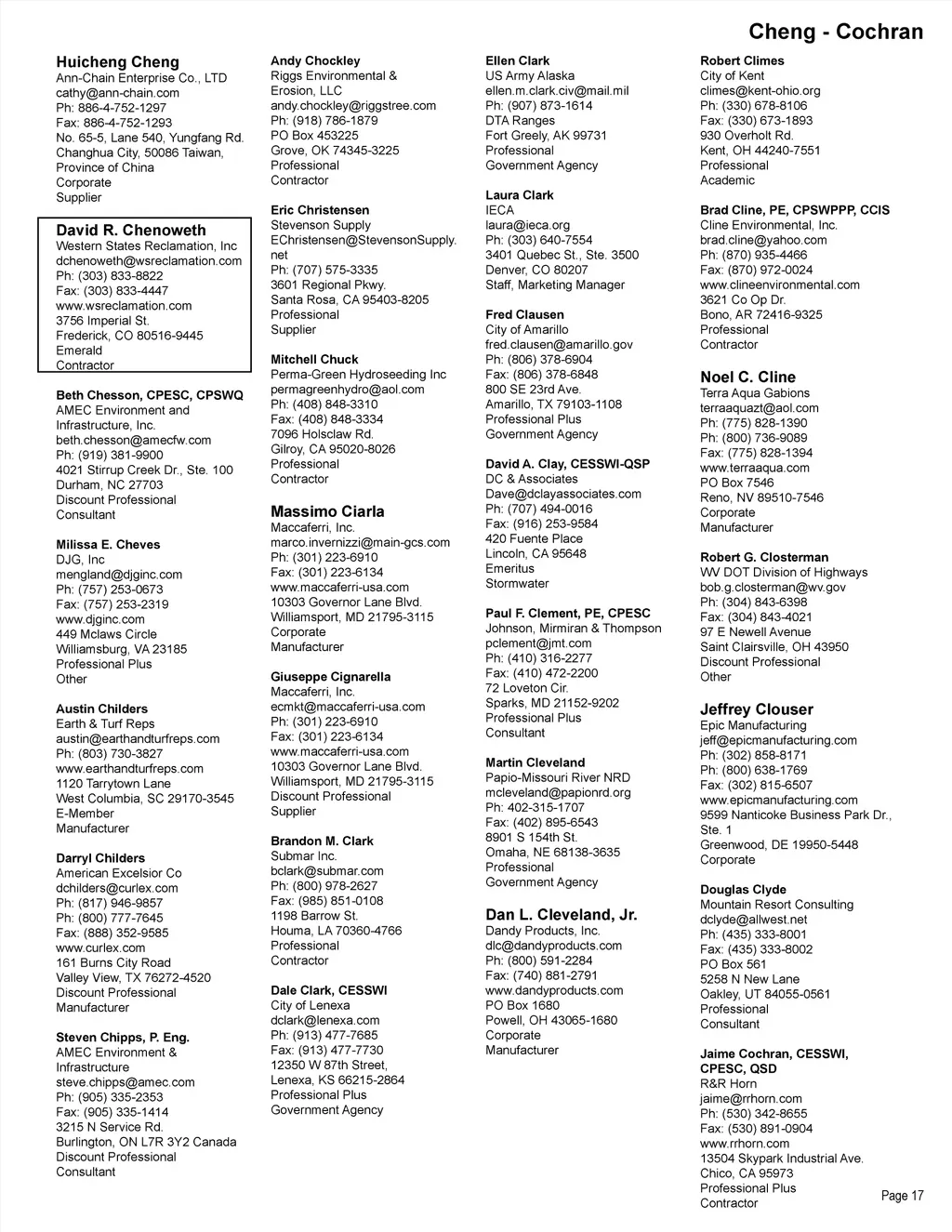 Cheng - Cochran

Huicheng Cheng
Ann-Chain Enterprise Co., LTD
cathy@ann-chain.com
Ph: 886-4-752-1297
Fax: 886-4-752-1293
No. 65-5, Lane 540, Yungfang Rd.
Changhua City, 50086 Taiwan, Province of China
Corporate
Supplier

David R. Chenoweth
Western States Reclamation, Inc
dchenoweth@wsreclamation.com
Ph: (303) 833-8822
Fax: (303) 833-4447
www.wsreclamation.com
3756 Imperial St.
Frederick, CO 80516-9445
Emerald
Contractor

Beth Chesson, CPESC, CPSWQ
AMEC Environment and Infrastructure, Inc.
beth.chesson@amecfw.com
Ph: (919) 381-9900
4021 Stirrup Creek Dr., Ste. 100
Durham, NC 27703
Discount Professional
Consultant

Milissa E. Cheves
DJG, Inc
mengland@djginc.com
Ph: (757) 253-0673
Fax: (757) 253-2319
www.djginc.com
449 Mclaws Circle
Williamsburg, VA 23185
Professional Plus
Other

Austin Childers
Earth & Turf Reps
austin@earthandturfreps.com
Ph: (803) 730-3827
www.earthandturfreps.com
1120 Tarrytown Lane
West Columbia, SC 29170-3545
E-Member
Manufacturer

Darryl Childers
American Excelsior Co
dchilders@curlex.com
Ph: (817) 946-9857
Ph: (800) 777-7645
Fax: (888) 352-9585
www.curlex.com
161 Burns City Road
Valley View, TX 76272-4520
Discount Professional
Manufacturer

Steven Chipps, P. Eng.
AMEC Environment & Infrastructure
steve.chipps@amec.com
Ph: (905) 335-2353
Fax: (905) 335-1414
3215 N Service Rd.
Burlington, ON L7R 3Y2 Canada
Discount Professional
Consultant

Andy Chockley
Riggs Environmental & Erosion, LLC
andy.chockley@riggstree.com
Ph: (918) 786-1879
PO Box 453225
Grove, OK 74345-3225
Professional
Contractor

Eric Christensen
Stevenson Supply
EChristensen@StevensonSupply.net
Ph: (707) 575-3335
3601 Regional Pkwy.
Santa Rosa, CA 95403-8205
Professional
Supplier

Mitchell Chuck
Perma-Green Hydroseeding Inc
permagreenhydro@aol.com
Ph: (408) 848-3310
Fax: (408) 848-3334
7096 Holsclaw Rd.
Gilroy, CA 95020-8026
Professional
Contractor

Massimo Ciarla
Maccaferri, Inc.
marco.invernizzi@main-gcs.com
Ph: (301) 223-6910
Fax: (301) 223-6134
www.maccaferri-usa.com
10303 Governor Lane Blvd.
Williamsport, MD 21795-3115
Corporate
Manufacturer

Giuseppe Cignarella
Maccaferri, Inc.
ecmkt@maccaferri-usa.com
Ph: (301) 223-6910
Fax: (301) 223-6134
www.maccaferri-usa.com
10303 Governor Lane Blvd.
Williamsport, MD 21795-3115
Discount Professional
Supplier

Brandon M. Clark
Submar Inc.
bclark@submar.com
Ph: (800) 978-2627
Fax: (985) 851-0108
1198 Barrow St.
Houma, LA 70360-4766
Professional
Contractor

Dale Clark, CESSWI
City of Lenexa
dclark@lenexa.com
Ph: (913) 477-7685
Fax: (913) 477-7730
12350 W 87th Street,
Lenexa, KS 66215-2864
Professional Plus
Government Agency

Ellen Clark
US Army Alaska
ellen.m.clark.civ@mail.mil
Ph: (907) 873-1614
DTA Ranges
Fort Greely, AK 99731
Professional
Government Agency

Laura Clark
IECA
laura@ieca.org
Ph: (303) 640-7554
3401 Quebec St., Ste. 3500
Denver, CO 80207
Staff, Marketing Manager

Fred Clausen
City of Amarillo
fred.clausen@amarillo.gov
Ph: (806) 378-6904
Fax: (806) 378-6848
800 SE 23rd Ave.
Amarillo, TX 79103-1108
Professional Plus
Government Agency

David A. Clay, CESSWI-QSP
DC & Associates
Dave@dclayassociates.com
Ph: (707) 494-0016
Fax: (916) 253-9584
420 Fuente Place
Lincoln, CA 95648
Emeritus
Stormwater

Paul F. Clement, PE, CPESC
Johnson, Mirmiran & Thompson
pclement@jmt.com
Ph: (410) 316-2277
Fax: (410) 472-2200
72 Loveton Cir.
Sparks, MD 21152-9202
Professional Plus
Consultant

Martin Cleveland
Papio-Missouri River NRD
mcleveland@papionrd.org
Ph: 402-315-1707
Fax: (402) 895-6543
8901 S 154th St.
Omaha, NE 68138-3635
Professional
Government Agency

Dan L. Cleveland, Jr.
Dandy Products, Inc.
dlc@dandyproducts.com
Ph: (800) 591-2284
Fax: (740) 881-2791
www.dandyproducts.com
PO Box 1680
Powell, OH 43065-1680
Corporate
Manufacturer

Robert Climes
City of Kent
climes@kent-ohio.org
Ph: (330) 678-8106
Fax: (330) 673-1893
930 Overholt Rd.
Kent, OH 44240-7551
Professional
Academic

Brad Cline, PE, CPSWPPP, CCIS
Cline Environmental, Inc.
brad.cline@yahoo.com
Ph: (870) 935-4466
Fax: (870) 972-0024
www.clineenvironmental.com
3621 Co Op Dr.
Bono, AR 72416-9325
Professional
Contractor

Noel C. Cline
Terra Aqua Gabions
terraaquazt@aol.com
Ph: (775) 828-1390
Ph: (800) 736-9089
Fax: (775) 828-1394
www.terraaqua.com
PO Box 7546
Reno, NV 89510-7546
Corporate
Manufacturer

Robert G. Closterman
WV DOT Division of Highways
bob.g.closterman@wv.gov
Ph: (304) 843-6398
Fax: (304) 843-4021
97 E Newell Avenue
Saint Clairsville, OH 43950
Discount Professional
Other

Jeffrey Clouser
Epic Manufacturing
jeff@epicmanufacturing.com
Ph: (302) 858-8171
Ph: (800) 638-1769
Fax: (302) 815-6507
www.epicmanufacturing.com
9599 Nanticoke Business Park Dr., Ste. 1
Greenwood, DE 19950-5448
Corporate

Douglas Clyde
Mountain Resort Consulting
dclyde@allwest.net
Ph: (435) 333-8001
Fax: (435) 333-8002
PO Box 561
5258 N New Lane
Oakley, UT 84055-0561
Professional
Consultant

Jaime Cochran, CESSWI, CPESC, QSD
R&R Horn
jaime@rrhorn.com
Ph: (530) 342-8655
Fax: (530) 891-0904
www.rrhorn.com
13504 Skypark Industrial Ave.
Chico, CA 95973
Professional Plus
Contractor

Page 17